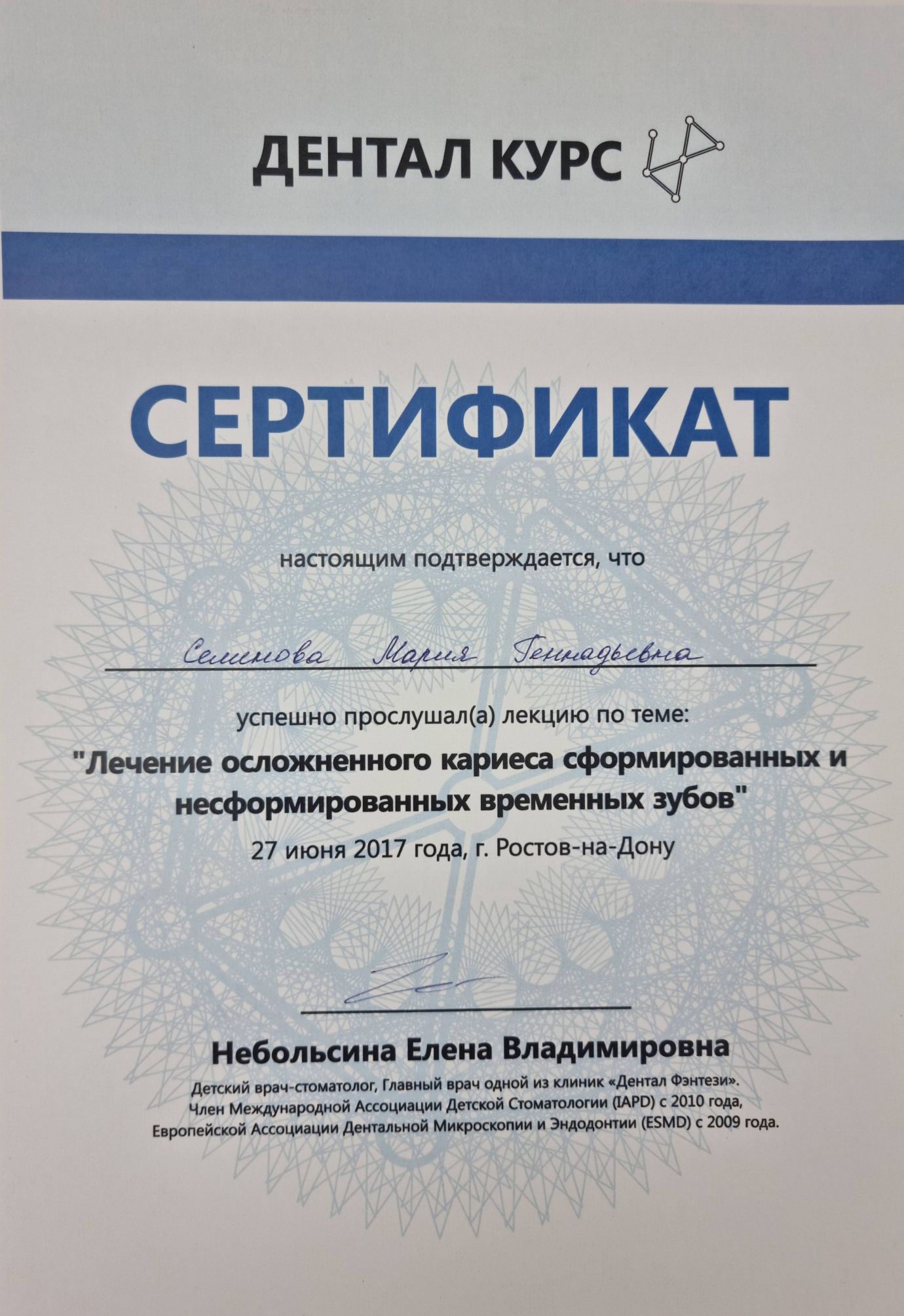 ДЕНТАЛ КУРС

СЕРТИФИКАТ

настоящим подтверждается, что

Семенова Мария Геннадьевна

успешно прослушал(а) лекцию по теме:

"Лечение осложненного кариеса сформированных и несформированных временных зубов"

27 июня 2017 года, г. Ростов-на-Дону

Небольсина Елена Владимировна

Детский врач-стоматолог, Главный врач одной из клиник «Дентал Фэнтези».
Член Международной Ассоциации Детской Стоматологии (IAPD) с 2010 года,
Европейской Ассоциации Дентальной Микроскопии и Эндодонтии (ESMD) с 2009 года.